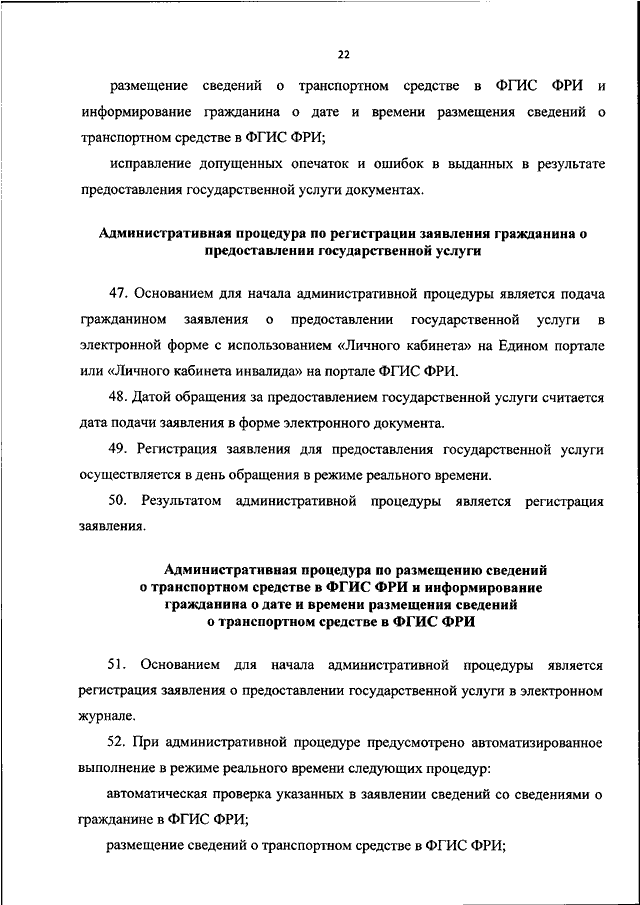 22

размещение сведений о транспортном средстве в ФГИС ФРИ и информирование гражданина о дате и времени размещения сведений о транспортном средстве в ФГИС ФРИ;

исправление допущенных опечаток и ошибок в выданных в результате предоставления государственной услуги документах.

Административная процедура по регистрации заявления гражданина о предоставлении государственной услуги

47. Основанием для начала административной процедуры является подача гражданином заявления о предоставлении государственной услуги в электронной форме с использованием «Личного кабинета» на Едином портале или «Личного кабинета инвалида» на портале ФГИС ФРИ.

48. Датой обращения за предоставлением государственной услуги считается дата подачи заявления в форме электронного документа.

49. Регистрация заявления для предоставления государственной услуги осуществляется в день обращения в режиме реального времени.

50. Результатом административной процедуры является регистрация заявления.

Административная процедура по размещению сведений о транспортном средстве в ФГИС ФРИ и информирование гражданина о дате и времени размещения сведений о транспортном средстве в ФГИС ФРИ

51. Основанием для начала административной процедуры является регистрация заявления о предоставлении государственной услуги в электронном журнале.

52. При административной процедуре предусмотрено автоматизированное выполнение в режиме реального времени следующих процедур:

автоматическая проверка указанных в заявлении сведений со сведениями о гражданине в ФГИС ФРИ;

размещение сведений о транспортном средстве в ФГИС ФРИ;